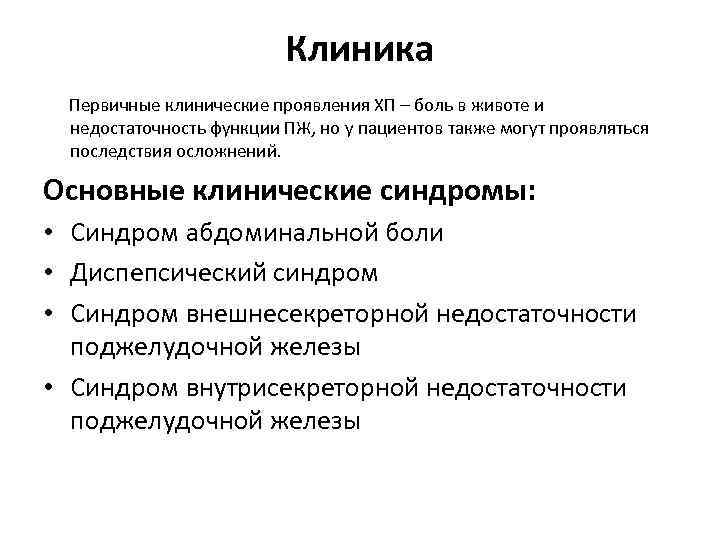 Клиника

Первичные клинические проявления ХП – боль в животе и недостаточность функции ПЖ, но у пациентов также могут проявляться последствия осложнений.

Основные клинические синдромы:

• Синдром абдоминальной боли
• Диспепсический синдром
• Синдром внешнесекреторной недостаточности поджелудочной железы
• Синдром внутрисекреторной недостаточности поджелудочной железы